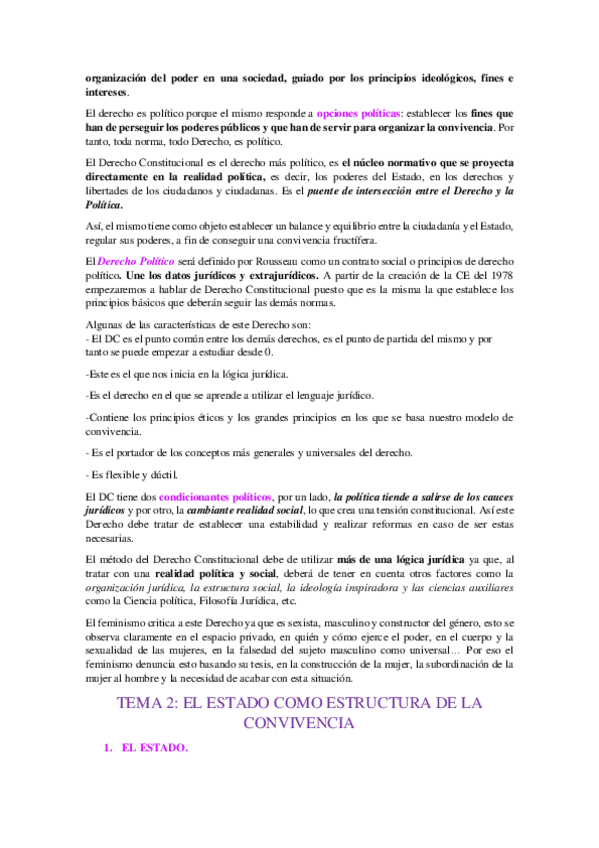 organización del poder en una sociedad, guiado por los principios ideológicos, fines e intereses.

El derecho es político porque el mismo responde a opciones políticas: establecer los fines que han de perseguir los poderes públicos y que han de servir para organizar la convivencia. Por tanto, toda norma, todo Derecho, es político.

El Derecho Constitucional es el derecho más político, es el núcleo normativo que se proyecta directamente en la realidad política, es decir, los poderes del Estado, en los derechos y libertades de los ciudadanos y ciudadanas. Es el puente de intersección entre el Derecho y la Política.

Así, el mismo tiene como objeto establecer un balance y equilibrio entre la ciudadanía y el Estado, regular sus poderes, a fin de conseguir una convivencia fructífera.

El Derecho Político será definido por Rousseau como un contrato social o principios de derecho político. Une los datos jurídicos y extrajurídicos. A partir de la creación de la CE del 1978 empezaremos a hablar de Derecho Constitucional puesto que es la misma la que establece los principios básicos que deberán seguir las demás normas.

Algunas de las características de este Derecho son:
- El DC es el punto común entre los demás derechos, es el punto de partida del mismo y por tanto se puede empezar a estudiar desde 0.

-Este es el que nos inicia en la lógica jurídica.

-Es el derecho en el que se aprende a utilizar el lenguaje jurídico.

-Contiene los principios éticos y los grandes principios en los que se basa nuestro modelo de convivencia.

- Es el portador de los conceptos más generales y universales del derecho.

- Es flexible y dúctil.

El DC tiene dos condicionantes políticos, por un lado, la política tiende a salirse de los cauces jurídicos y por otro, la cambiante realidad social, lo que crea una tensión constitucional. Así este Derecho debe tratar de establecer una estabilidad y realizar reformas en caso de ser estas necesarias.

El método del Derecho Constitucional debe de utilizar más de una lógica jurídica ya que, al tratar con una realidad política y social, deberá de tener en cuenta otros factores como la organización jurídica, la estructura social, la ideología inspiradora y las ciencias auxiliares como la Ciencia política, Filosofía Jurídica, etc.

El feminismo critica a este Derecho ya que es sexista, masculino y constructor del género, esto se observa claramente en el espacio privado, en quién y cómo ejerce el poder, en el cuerpo y la sexualidad de las mujeres, en la falsedad del sujeto masculino como universal… Por eso el feminismo denuncia esto basando su tesis, en la construcción de la mujer, la subordinación de la mujer al hombre y la necesidad de acabar con esta situación.

TEMA 2: EL ESTADO COMO ESTRUCTURA DE LA CONVIVENCIA

1. EL ESTADO.